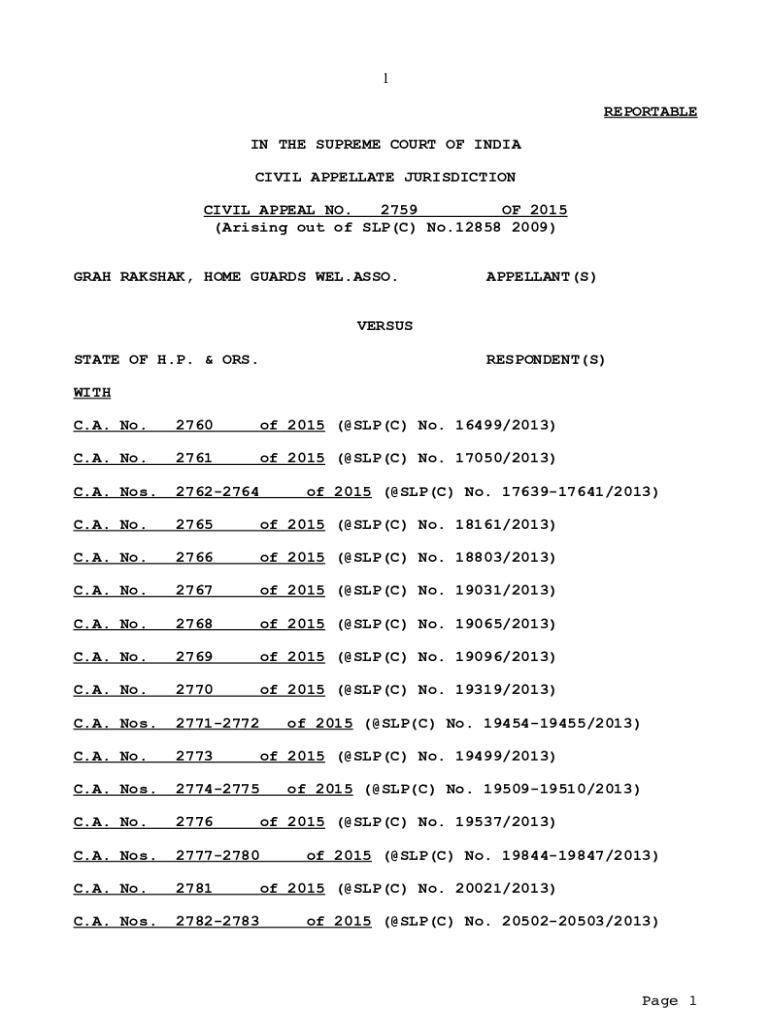 1

REPORTABLE

IN THE SUPREME COURT OF INDIA

CIVIL APPELLATE JURISDICTION

CIVIL APPEAL NO. 2759 OF 2015
(Arising out of SLP(C) No.12858 2009)

GRAH RAKSHAK, HOME GUARDS WEL.ASSO. APPELLANT(S)

VERSUS

STATE OF H.P. & ORS. RESPONDENT(S)

WITH

C.A. No. 2760 of 2015 (@SLP(C) No. 16499/2013)

C.A. No. 2761 of 2015 (@SLP(C) No. 17050/2013)

C.A. Nos. 2762-2764 of 2015 (@SLP(C) No. 17639-17641/2013)

C.A. No. 2765 of 2015 (@SLP(C) No. 18161/2013)

C.A. No. 2766 of 2015 (@SLP(C) No. 18803/2013)

C.A. No. 2767 of 2015 (@SLP(C) No. 19031/2013)

C.A. No. 2768 of 2015 (@SLP(C) No. 19065/2013)

C.A. No. 2769 of 2015 (@SLP(C) No. 19096/2013)

C.A. No. 2770 of 2015 (@SLP(C) No. 19319/2013)

C.A. Nos. 2771-2772 of 2015 (@SLP(C) No. 19454-19455/2013)

C.A. No. 2773 of 2015 (@SLP(C) No. 19499/2013)

C.A. Nos. 2774-2775 of 2015 (@SLP(C) No. 19509-19510/2013)

C.A. No. 2776 of 2015 (@SLP(C) No. 19537/2013)

C.A. Nos. 2777-2780 of 2015 (@SLP(C) No. 19844-19847/2013)

C.A. No. 2781 of 2015 (@SLP(C) No. 20021/2013)

C.A. Nos. 2782-2783 of 2015 (@SLP(C) No. 20502-20503/2013)

Page 1